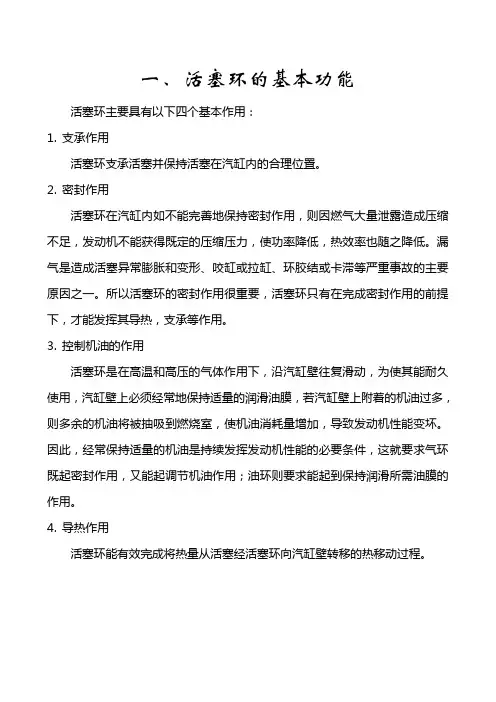 一、活塞环的基本功能

活塞环主要具有以下四个基本作用：

1. 支承作用

活塞环支承活塞并保持活塞在汽缸内的合理位置。

2. 密封作用

活塞环在汽缸内如不能完善地保持密封作用，则因燃气大量泄露造成压缩不足，发动机不能获得既定的压缩压力，使功率降低，热效率也随之降低。漏气是造成活塞异常膨胀和变形、咬缸或拉缸、环胶结或卡滞等严重事故的主要原因之一。所以活塞环的密封作用很重要，活塞环只有在完成密封作用的前提下，才能发挥其导热，支承等作用。

3. 控制机油的作用

活塞环是在高温和高压的气体作用下，沿汽缸壁往复滑动，为使其能耐久使用，汽缸壁上必须经常地保持适量的润滑油膜，若汽缸壁上附着的机油过多，则多余的机油将被抽吸到燃烧室，使机油消耗量增加，导致发动机性能变坏。因此，经常保持适量的机油是持续发挥发动机性能的必要条件，这就要求气环既起密封作用，又能起调节机油作用；油环则要求能起到保持润滑所需油膜的作用。

4. 导热作用

活塞环能有效完成将热量从活塞经活塞环向汽缸壁转移的热移动过程。